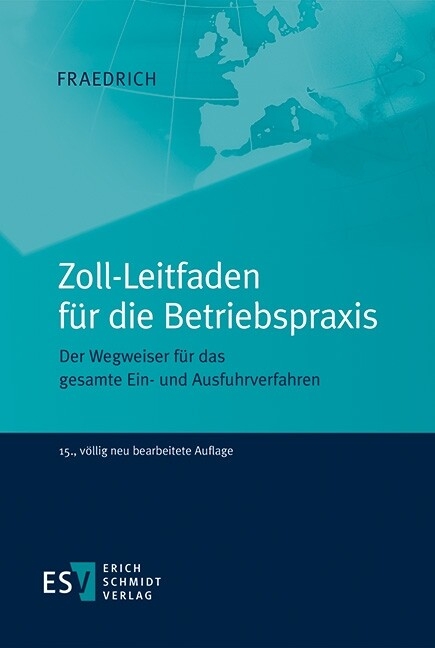 FRAEDRICH

Zoll-Leitfaden für die Betriebspraxis

Der Wegweiser für das gesamte Ein- und Ausfuhrverfahren

15., völlig neu bearbeitete Auflage

ESV ERICH SCHMIDT VERLAG